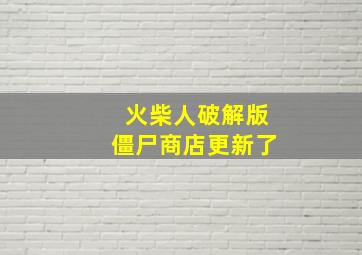 火柴人破解版
僵尸商店更新了